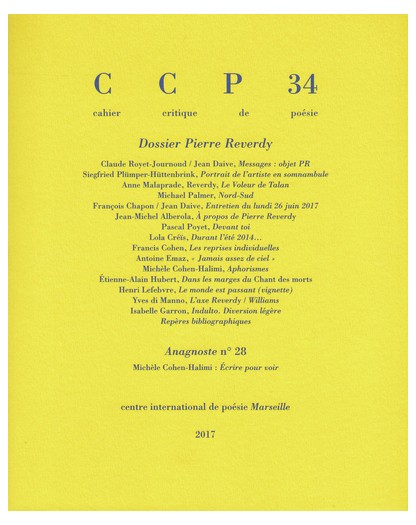 C C P 34

cahier critique de poésie

Dossier Pierre Reverdy

Claude Royet-Journoud / Jean Daive, Messages : objet PR
Siegfried Plümper-Hüttenbrink, Portrait de l'artiste en somnambule
Anne Malaprade, Reverdy, Le Voleur de Talan
Michael Palmer, Nord-Sud
François Chapon / Jean Daive, Entretien du lundi 26 juin 2017
Jean-Michel Alberola, À propos de Pierre Reverdy
Pascal Poyet, Devant toi
Lola Créïs, Durant l'été 2014…
Francis Cohen, Les reprises individuelles
Antoine Emaz, « Jamais assez de ciel »
Michèle Cohen-Halimi, Aphorismes
Étienne-Alain Hubert, Dans les marges du Chant des morts
Henri Lefebvre, Le monde est passant (vignette)
Yves di Manno, L'axe Reverdy / Williams
Isabelle Garron, Indulto. Diversion légère
Repères bibliographiques

Anagnoste n° 28

Michèle Cohen-Halimi : Écrire pour voir

centre international de poésie Marseille

2017